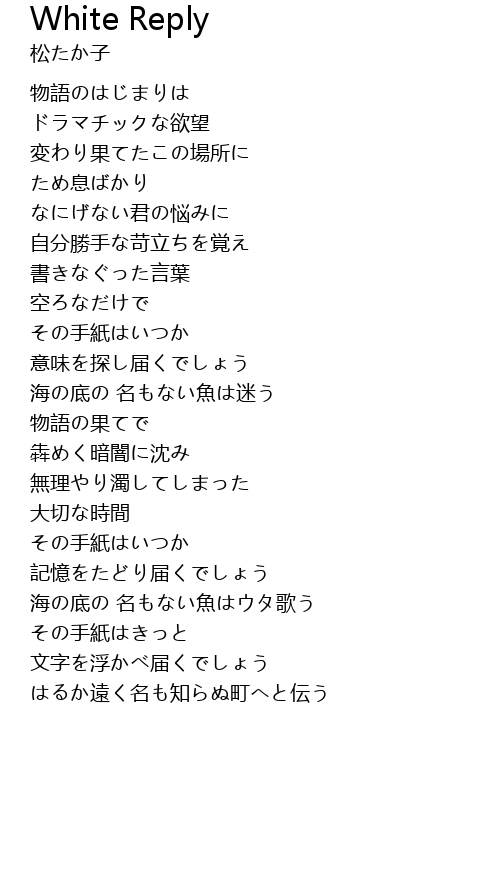 White Reply
松たか子

物語のはじまりは
ドラマチックな欲望
変わり果てたこの場所に
ため息ばかり
なにげない君の悩みに
自分勝手な苛立ちを覚え
書きなぐった言葉
空ろなだけで
その手紙はいつか
意味を探し届くでしょう
海の底の 名もない魚は迷う
物語の果てで
犇めく暗闇に沈み
無理やり濁してしまった
大切な時間
その手紙はいつか
記憶をたどり届くでしょう
海の底の 名もない魚はウタ歌う
その手紙はきっと
文字を浮かべ届くでしょう
はるか遠く名も知らぬ町へと伝う